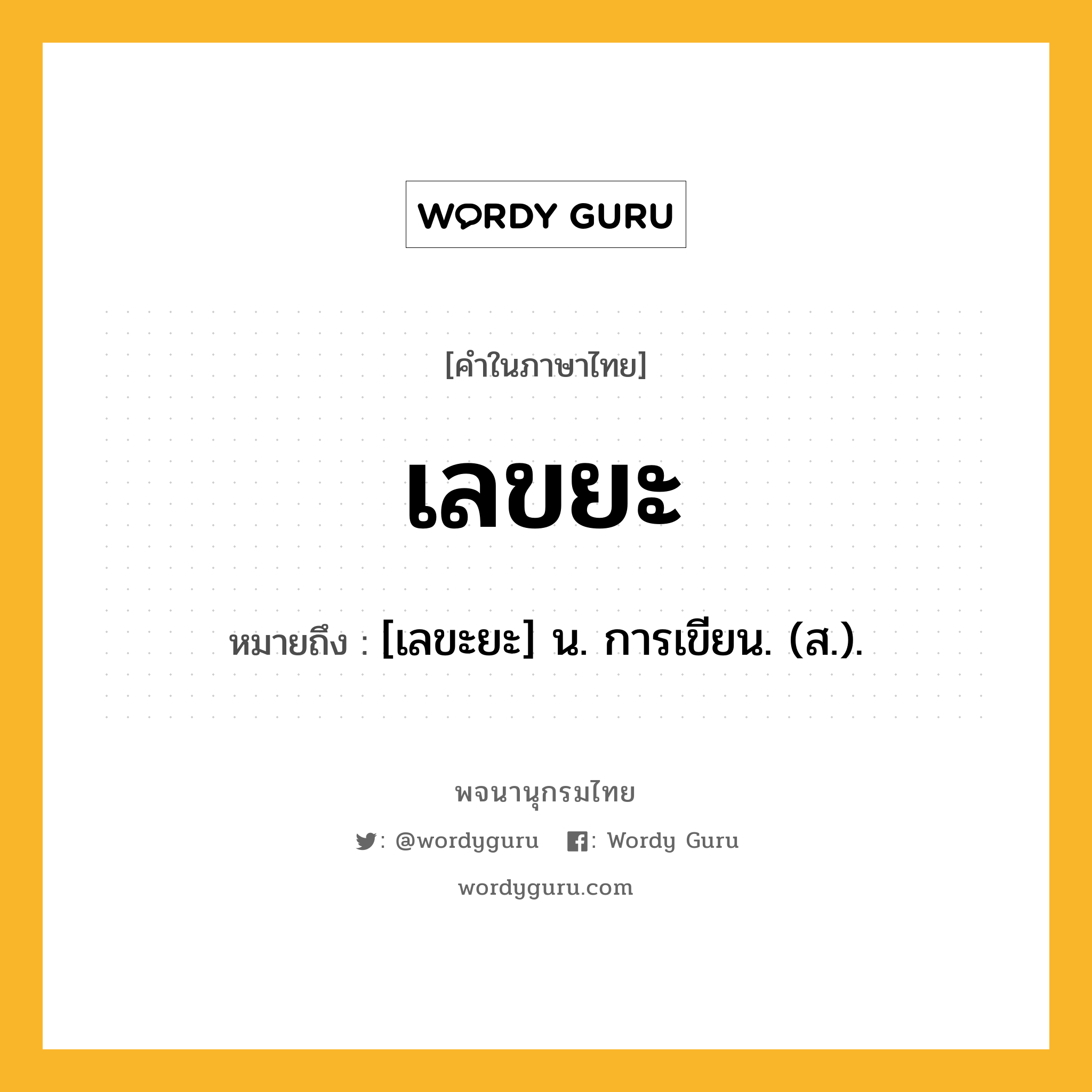 WORDY GURU

[คำในภาษาไทย]

เลขยะ

หมายถึง : [เลขะยะ] น. การเขียน. (ส.).

พจนานุกรมไทย

: @wordyguru : Wordy Guru

wordyguru.com